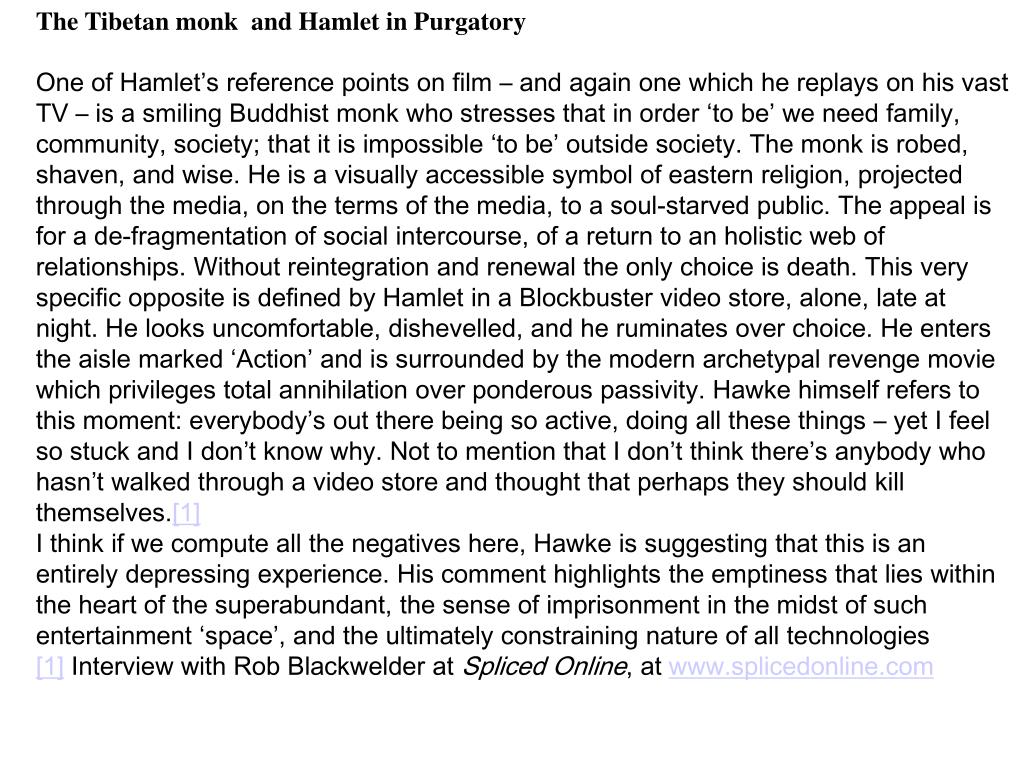 The Tibetan monk  and Hamlet in Purgatory

One of Hamlet’s reference points on film – and again one which he replays on his vast TV – is a smiling Buddhist monk who stresses that in order ‘to be’ we need family, community, society; that it is impossible ‘to be’ outside society. The monk is robed, shaven, and wise. He is a visually accessible symbol of eastern religion, projected through the media, on the terms of the media, to a soul-starved public. The appeal is for a de-fragmentation of social intercourse, of a return to an holistic web of relationships. Without reintegration and renewal the only choice is death. This very specific opposite is defined by Hamlet in a Blockbuster video store, alone, late at night. He looks uncomfortable, dishevelled, and he ruminates over choice. He enters the aisle marked ‘Action’ and is surrounded by the modern archetypal revenge movie which privileges total annihilation over ponderous passivity. Hawke himself refers to this moment: everybody’s out there being so active, doing all these things – yet I feel so stuck and I don’t know why. Not to mention that I don’t think there’s anybody who hasn’t walked through a video store and thought that perhaps they should kill themselves.[1]
I think if we compute all the negatives here, Hawke is suggesting that this is an entirely depressing experience. His comment highlights the emptiness that lies within the heart of the superabundant, the sense of imprisonment in the midst of such entertainment ‘space’, and the ultimately constraining nature of all technologies
[1] Interview with Rob Blackwelder at Spliced Online, at www.splicedonline.com